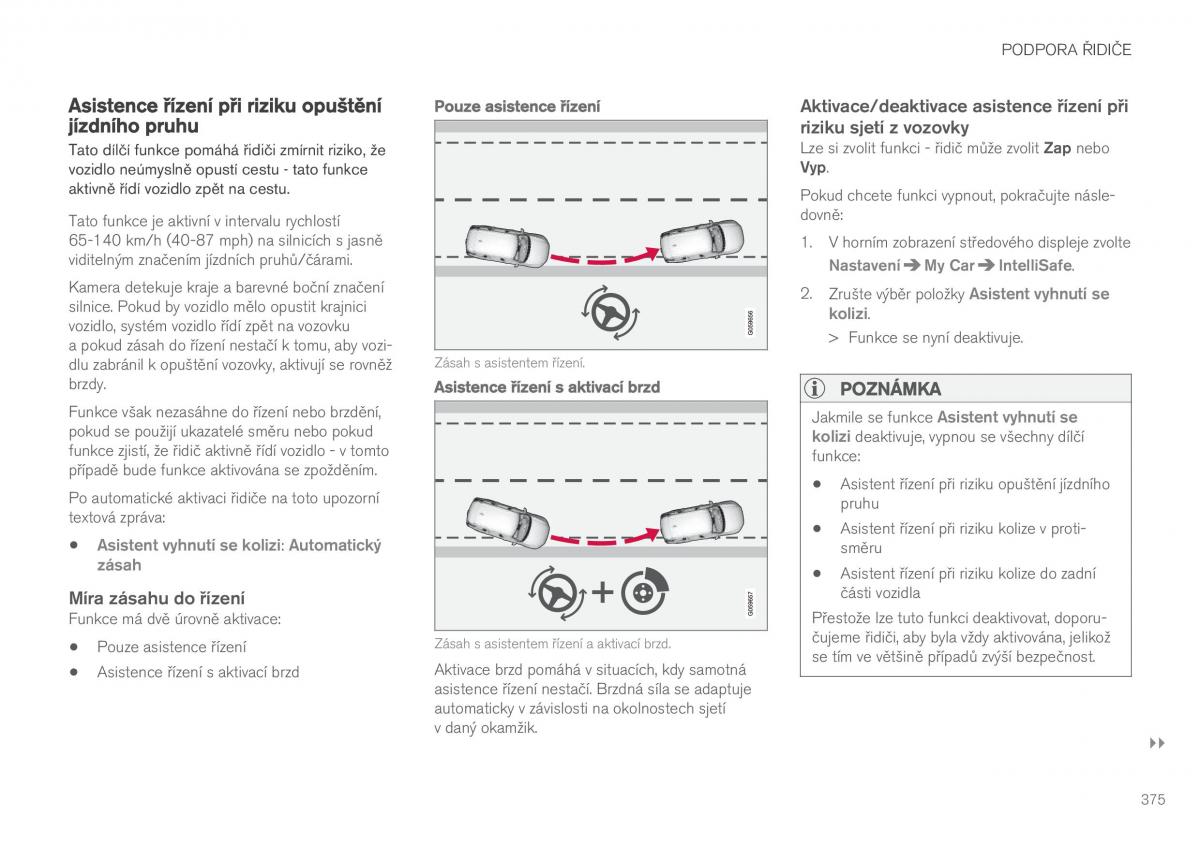 PODPORA ŘIDIČE

Asistence řízení při riziku opuštění jízdního pruhu

Tato dílčí funkce pomáhá řidiči zmírnit riziko, že vozidlo neúmyslně opustí cestu - tato funkce aktivně řídí vozidlo zpět na cestu.

Tato funkce je aktivní v intervalu rychlostí 65-140 km/h (40-87 mph) na silnicích s jasně viditelným značením jízdních pruhů/čárami.

Kamera detekuje kraje a barevné boční značení silnice. Pokud by vozidlo mělo opustit krajnici vozidlo, systém vozidlo řídí zpět na vozovku a pokud zásah do řízení nestačí k tomu, aby vozidlu zabránil k opuštění vozovky, aktivují se rovněž brzdy.

Funkce však nezasáhne do řízení nebo brzdění, pokud se použijí ukazatelé směru nebo pokud funkce zjistí, že řidič aktivně řídí vozidlo - v tomto případě bude funkce aktivována se zpožděním.

Po automatické aktivaci řidiče na toto upozorní textová zpráva:

• Asistent vyhnutí se kolizi: Automatický zásah

Míra zásahu do řízení

Funkce má dvě úrovně aktivace:

• Pouze asistence řízení
• Asistence řízení s aktivací brzd

Pouze asistence řízení

G059656

Zásah s asistentem řízení.

Asistence řízení s aktivací brzd

G059657

Zásah s asistentem řízení a aktivací brzd.

Aktivace brzd pomáhá v situacích, kdy samotná asistence řízení nestačí. Brzdná síla se adaptuje automaticky v závislosti na okolnostech sjetí v daný okamžik.

Aktivace/deaktivace asistence řízení při riziku sjetí z vozovky

Lze si zvolit funkci - řidič může zvolit Zap nebo Vyp.

Pokud chcete funkci vypnout, pokračujte následovně:

1. V horním zobrazení středového displeje zvolte Nastavení ➔ My Car ➔ IntelliSafe.

2. Zrušte výběr položky Asistent vyhnutí se kolizi.
> Funkce se nyní deaktivuje.

POZNÁMKA

Jakmile se funkce Asistent vyhnutí se kolizi deaktivuje, vypnou se všechny dílčí funkce:

• Asistent řízení při riziku opuštění jízdního pruhu
• Asistent řízení při riziku kolize v protisměru
• Asistent řízení při riziku kolize do zadní části vozidla

Přestože lze tuto funkci deaktivovat, doporučujeme řidiči, aby byla vždy aktivována, jelikož se tím ve většině případů zvýší bezpečnost.

▸▸

375